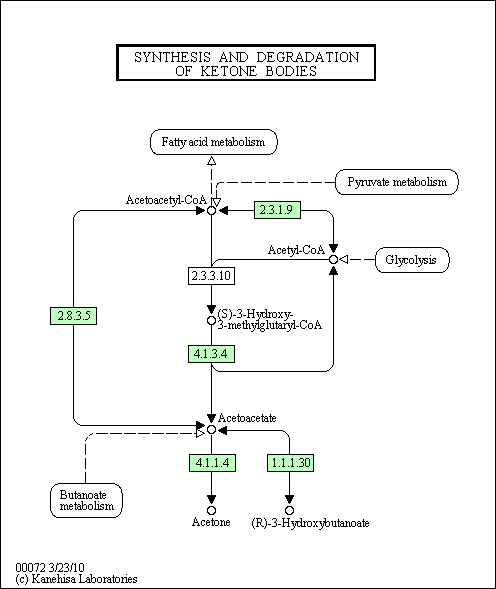 SYNTHESIS AND DEGRADATION OF KETONE BODIES

Fatty acid metabolism

Pyruvate metabolism

Acetoacetyl-CoA

2.3.1.9

Acetyl-CoA

Glycolysis

2.3.3.10

2.8.3.5

(S)-3-Hydroxy-3-methylglutaryl-CoA

4.1.3.4

Acetoacetate

4.1.1.4

1.1.1.30

Butanoate metabolism

Acetone

(R)-3-Hydroxybutanoate

00072 3/23/10
(c) Kanehisa Laboratories